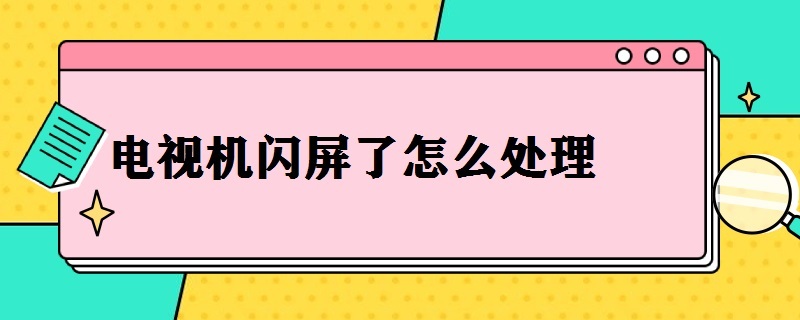 电视机闪屏了怎么处理